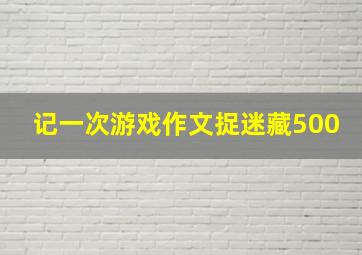 记一次游戏作文捉迷藏500